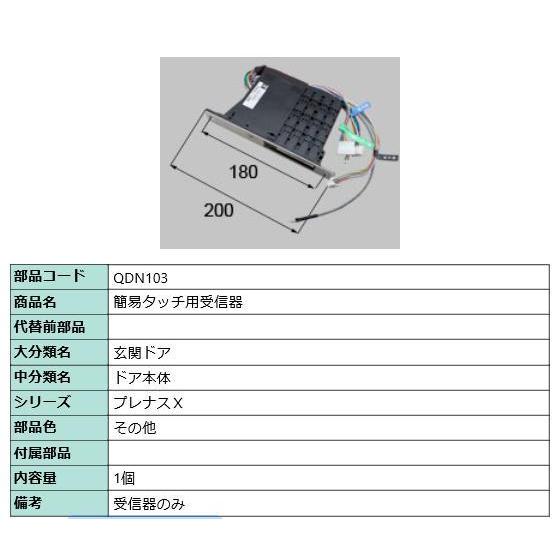 180

200

| 部品コード | QDN103 |
|---|---|
| 商品名 | 簡易タッチ用受信器 |
| 代替前部品 | |
| 大分類名 | 玄関ドア |
| 中分類名 | ドア本体 |
| シリーズ | プレナスX |
| 部品色 | その他 |
| 付属部品 | |
| 内容量 | 1個 |
| 備考 | 受信器のみ |